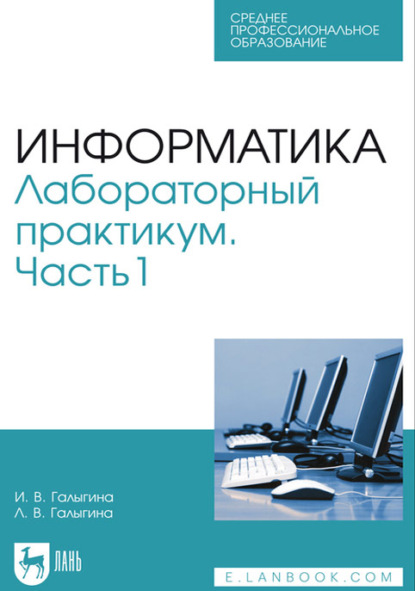 СРЕДНЕЕ ПРОФЕССИОНАЛЬНОЕ ОБРАЗОВАНИЕ

ИНФОРМАТИКА
Лабораторный практикум. Часть 1

И. В. Галыгина
Л. В. Галыгина

ЛАНЬ

E.LANBOOK.COM